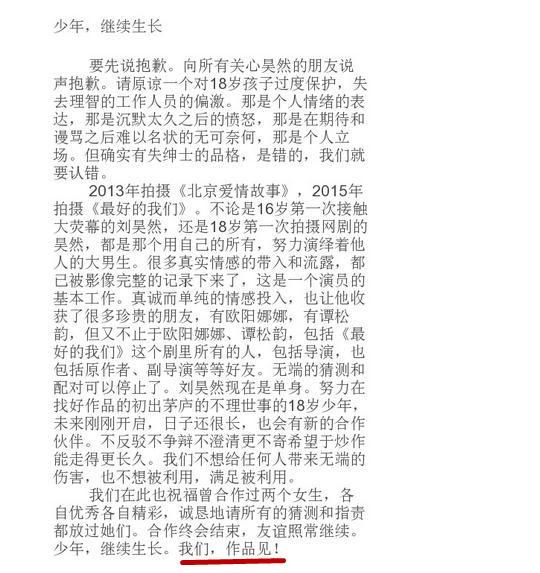 少年，继续生长

要先说抱歉。向所有关心昊然的朋友说声抱歉。请原谅一个对18岁孩子过度保护，失去理智的工作人员的偏激。那是个人情绪的表达，那是沉默太久之后的愤怒，那是在期待和谩骂之后难以名状的无可奈何，那是个人立场。但确实有失绅士的品格，是错的，我们就要认错。

2013年拍摄《北京爱情故事》，2015年拍摄《最好的我们》。不论是16岁第一次接触大荧幕的刘昊然，还是18岁第一次拍摄网剧的昊然，都是那个用自己的所有，努力演绎着他人的大男生。很多真实情感的带入和流露，都已被影像完整的记录下来了，这是一个演员的基本工作。真诚而单纯的情感投入，也让他收获了很多珍贵的朋友，有欧阳娜娜，有谭松韵，但又不止于欧阳娜娜、谭松韵，包括《最好的我们》这个剧里所有的人，包括导演，也包括原作者、副导演等等好友。无端的猜测和配对可以停止了。刘昊然现在是单身。努力在找好作品的初出茅庐的不理世事的18岁少年，未来刚刚开启，日子还很长，也会有新的合作伙伴。不反驳不争辩不澄清更不寄希望于炒作能走得更长久。我们不想给任何人带来无端的伤害，也不想被利用，满足被利用。

我们在此也祝福曾合作过两个女生，各自优秀各自精彩，诚恳地请所有的猜测和指责都放过她们。合作终会结束，友谊照常继续。少年，继续生长。我们，作品见！